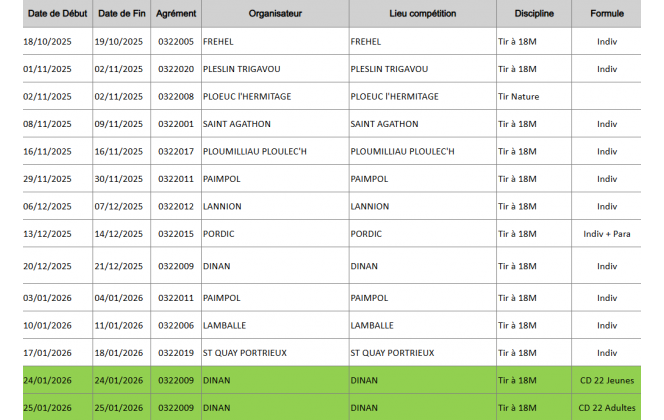 | Date de Début | Date de Fin | Agrément | Organisateur | Lieu compétition | Discipline | Formule |
|---|---|---|---|---|---|---|
| 18/10/2025 | 19/10/2025 | 0322005 | FREHEL | FREHEL | Tir à 18M | Indiv |
| 01/11/2025 | 02/11/2025 | 0322020 | PLESLIN TRIGAVOU | PLESLIN TRIGAVOU | Tir à 18M | Indiv |
| 02/11/2025 | 02/11/2025 | 0322008 | PLOEUC l'HERMITAGE | PLOEUC l'HERMITAGE | Tir Nature | |
| 08/11/2025 | 09/11/2025 | 0322001 | SAINT AGATHON | SAINT AGATHON | Tir à 18M | Indiv |
| 16/11/2025 | 16/11/2025 | 0322017 | PLOUMILLIAU PLOULEC'H | PLOUMILLIAU PLOULEC'H | Tir à 18M | Indiv |
| 29/11/2025 | 30/11/2025 | 0322011 | PAIMPOL | PAIMPOL | Tir à 18M | Indiv |
| 06/12/2025 | 07/12/2025 | 0322012 | LANNION | LANNION | Tir à 18M | Indiv |
| 13/12/2025 | 14/12/2025 | 0322015 | PORDIC | PORDIC | Tir à 18M | Indiv + Para |
| 20/12/2025 | 21/12/2025 | 0322009 | DINAN | DINAN | Tir à 18M | Indiv |
| 03/01/2026 | 04/01/2026 | 0322011 | PAIMPOL | PAIMPOL | Tir à 18M | Indiv |
| 10/01/2026 | 11/01/2026 | 0322006 | LAMBALLE | LAMBALLE | Tir à 18M | Indiv |
| 17/01/2026 | 18/01/2026 | 0322019 | ST QUAY PORTRIEUX | ST QUAY PORTRIEUX | Tir à 18M | Indiv |
| 24/01/2026 | 24/01/2026 | 0322009 | DINAN | DINAN | Tir à 18M | CD 22 Jeunes |
| 25/01/2026 | 25/01/2026 | 0322009 | DINAN | DINAN | Tir à 18M | CD 22 Adultes |